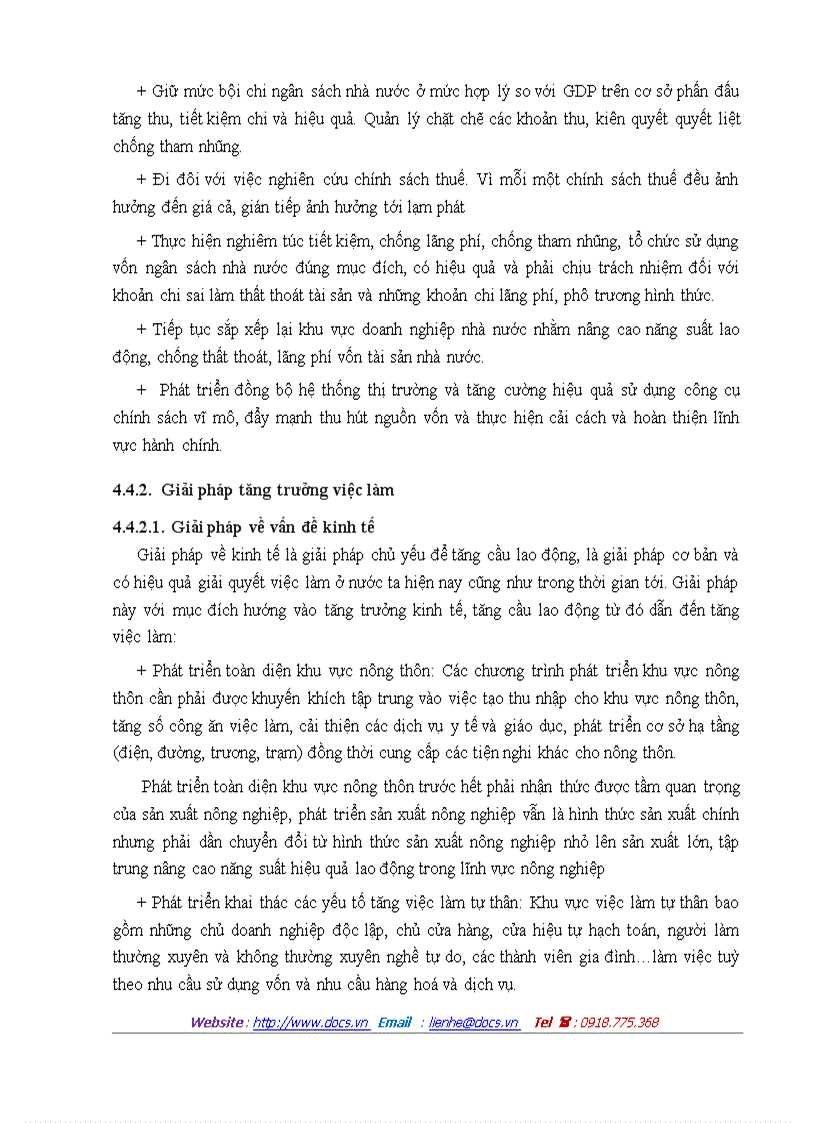 + Giữ mức bội chi ngân sách nhà nước ở mức hợp lý so với GDP trên cơ sở phấn đấu tăng thu, tiết kiệm chi và hiệu quả. Quản lý chặt chẽ các khoản thu, kiên quyết quyết liệt chống tham nhũng.

+ Đi đôi với việc nghiên cứu chính sách thuế. Vì mỗi một chính sách thuế đều ảnh hưởng đến giá cả, gián tiếp ảnh hưởng tới lạm phát

+ Thực hiện nghiêm túc tiết kiệm, chống lãng phí, chống tham nhũng, tổ chức sử dụng vốn ngân sách nhà nước đúng mục đích, có hiệu quả và phải chịu trách nhiệm đối với khoản chi sai làm thất thoát tài sản và những khoản chi lãng phí, phô trương hình thức.

+ Tiếp tục sắp xếp lại khu vực doanh nghiệp nhà nước nhằm nâng cao năng suất lao động, chống thất thoát, lãng phí vốn tài sản nhà nước.

+ Phát triển đồng bộ hệ thống thị trường và tăng cường hiệu quả sử dụng công cụ chính sách vĩ mô, đẩy mạnh thu hút nguồn vốn và thực hiện cải cách và hoàn thiện lĩnh vực hành chính.

4.4.2. Giải pháp tăng trưởng việc làm

4.4.2.1. Giải pháp về vấn đề kinh tế

Giải pháp về kinh tế là giải pháp chủ yếu để tăng cầu lao động, là giải pháp cơ bản và có hiệu quả giải quyết việc làm ở nước ta hiện nay cũng như trong thời gian tới. Giải pháp này với mục đích hướng vào tăng trưởng kinh tế, tăng cầu lao động từ đó dẫn đến tăng việc làm:

+ Phát triển toàn diện khu vực nông thôn: Các chương trình phát triển khu vực nông thôn cần phải được khuyến khích tập trung vào việc tạo thu nhập cho khu vực nông thôn, tăng số công ăn việc làm, cải thiện các dịch vụ y tế và giáo dục, phát triển cơ sở hạ tầng (điện, đường, trương, trạm) đồng thời cung cấp các tiện nghi khác cho nông thôn.

Phát triển toàn diện khu vực nông thôn trước hết phải nhận thức được tầm quan trọng của sản xuất nông nghiệp, phát triển sản xuất nông nghiệp vẫn là hình thức sản xuất chính nhưng phải dần chuyển đổi từ hình thức sản xuất nông nghiệp nhỏ lên sản xuất lớn, tập trung nâng cao năng suất hiệu quả lao động trong lĩnh vực nông nghiệp

+ Phát triển khai thác các yếu tố tăng việc làm tự thân: Khu vực việc làm tự thân bao gồm những chủ doanh nghiệp độc lập, chủ cửa hàng, cửa hiệu tự hạch toán, người làm thường xuyên và không thường xuyên nghề tự do, các thành viên gia đình…làm việc tuỳ theo nhu cầu sử dụng vốn và nhu cầu hàng hoá và dịch vụ.

Website : http://www.docs.vn Email : lienhe@docs.vn Tel ☎ : 0918.775.368